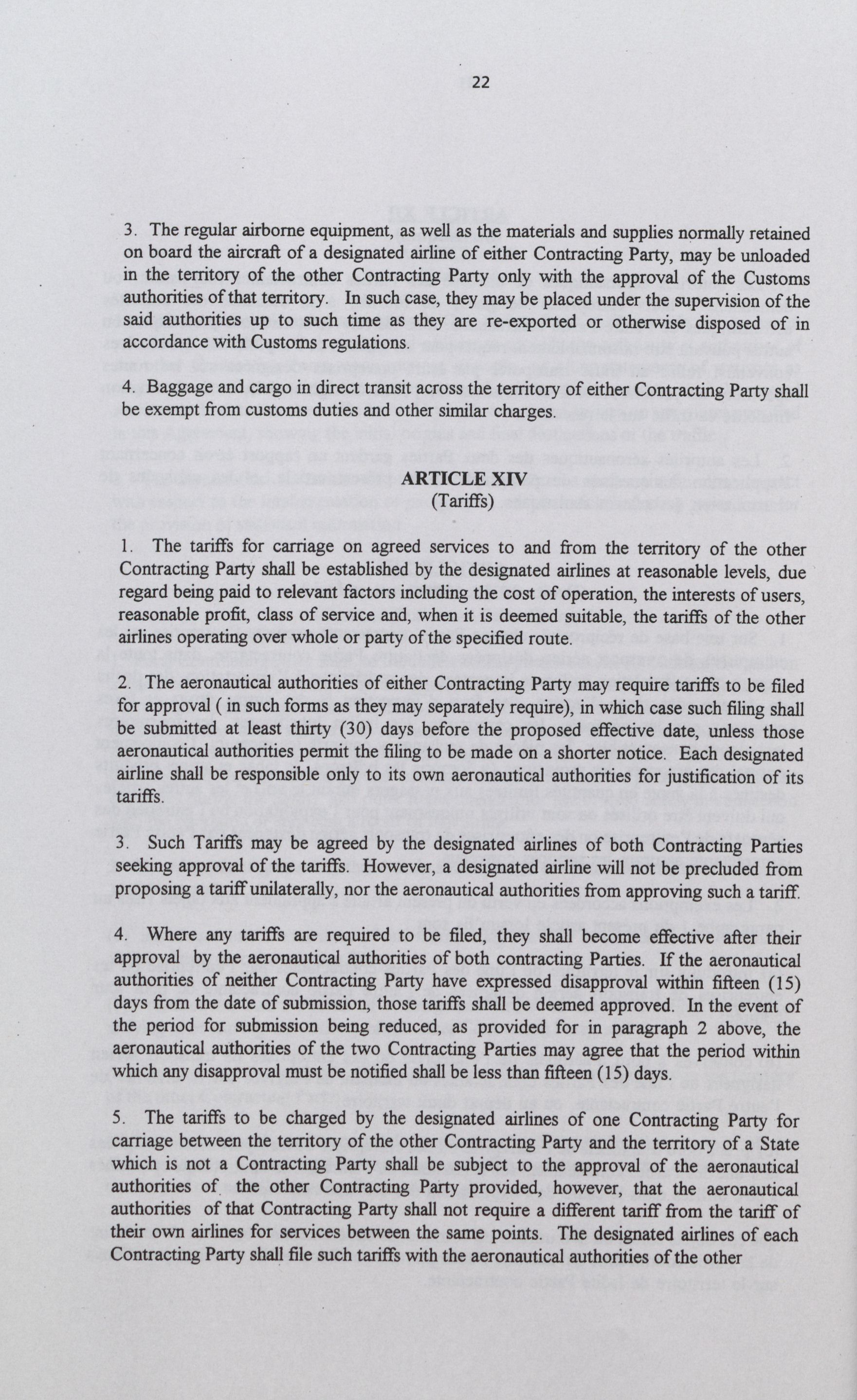 22

3. The regular airborne equipment, as well as the materials and supplies normally retained on board the aircraft of a designated airline of either Contracting Party, may be unloaded in the territory of the other Contracting Party only with the approval of the Customs authorities of that territory. In such case, they may be placed under the supervision of the said authorities up to such time as they are re-exported or otherwise disposed of in accordance with Customs regulations.

4. Baggage and cargo in direct transit across the territory of either Contracting Party shall be exempt from customs duties and other similar charges.

ARTICLE XIV
(Tariffs)

1. The tariffs for carriage on agreed services to and from the territory of the other Contracting Party shall be established by the designated airlines at reasonable levels, due regard being paid to relevant factors including the cost of operation, the interests of users, reasonable profit, class of service and, when it is deemed suitable, the tariffs of the other airlines operating over whole or party of the specified route.

2. The aeronautical authorities of either Contracting Party may require tariffs to be filed for approval ( in such forms as they may separately require), in which case such filing shall be submitted at least thirty (30) days before the proposed effective date, unless those aeronautical authorities permit the filing to be made on a shorter notice. Each designated airline shall be responsible only to its own aeronautical authorities for justification of its tariffs.

3. Such Tariffs may be agreed by the designated airlines of both Contracting Parties seeking approval of the tariffs. However, a designated airline will not be precluded from proposing a tariff unilaterally, nor the aeronautical authorities from approving such a tariff.

4. Where any tariffs are required to be filed, they shall become effective after their approval by the aeronautical authorities of both contracting Parties. If the aeronautical authorities of neither Contracting Party have expressed disapproval within fifteen (15) days from the date of submission, those tariffs shall be deemed approved. In the event of the period for submission being reduced, as provided for in paragraph 2 above, the aeronautical authorities of the two Contracting Parties may agree that the period within which any disapproval must be notified shall be less than fifteen (15) days.

5. The tariffs to be charged by the designated airlines of one Contracting Party for carriage between the territory of the other Contracting Party and the territory of a State which is not a Contracting Party shall be subject to the approval of the aeronautical authorities of the other Contracting Party provided, however, that the aeronautical authorities of that Contracting Party shall not require a different tariff from the tariff of their own airlines for services between the same points. The designated airlines of each Contracting Party shall file such tariffs with the aeronautical authorities of the other